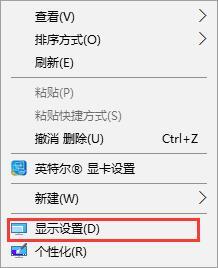 查看(V)
排序方式(O)
刷新(E)

粘贴(P)
粘贴快捷方式(S)
撤消 删除(U) Ctrl+Z

英特尔® 显卡设置

新建(W)

显示设置(D)
个性化(R)